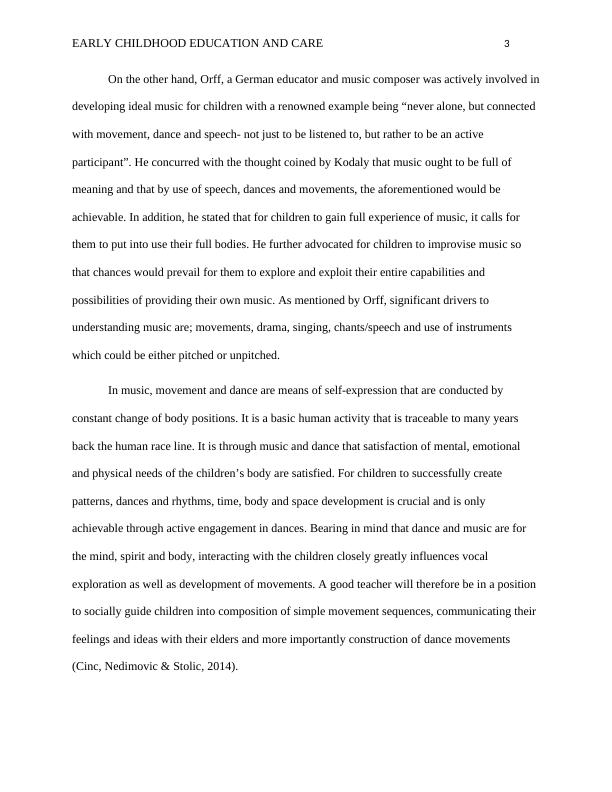 EARLY CHILDHOOD EDUCATION AND CARE 3

On the other hand, Orff, a German educator and music composer was actively involved in developing ideal music for children with a renowned example being “never alone, but connected with movement, dance and speech- not just to be listened to, but rather to be an active participant”. He concurred with the thought coined by Kodaly that music ought to be full of meaning and that by use of speech, dances and movements, the aforementioned would be achievable. In addition, he stated that for children to gain full experience of music, it calls for them to put into use their full bodies. He further advocated for children to improvise music so that chances would prevail for them to explore and exploit their entire capabilities and possibilities of providing their own music. As mentioned by Orff, significant drivers to understanding music are; movements, drama, singing, chants/speech and use of instruments which could be either pitched or unpitched.

In music, movement and dance are means of self-expression that are conducted by constant change of body positions. It is a basic human activity that is traceable to many years back the human race line. It is through music and dance that satisfaction of mental, emotional and physical needs of the children’s body are satisfied. For children to successfully create patterns, dances and rhythms, time, body and space development is crucial and is only achievable through active engagement in dances. Bearing in mind that dance and music are for the mind, spirit and body, interacting with the children closely greatly influences vocal exploration as well as development of movements. A good teacher will therefore be in a position to socially guide children into composition of simple movement sequences, communicating their feelings and ideas with their elders and more importantly construction of dance movements (Cinc, Nedimovic & Stolic, 2014).